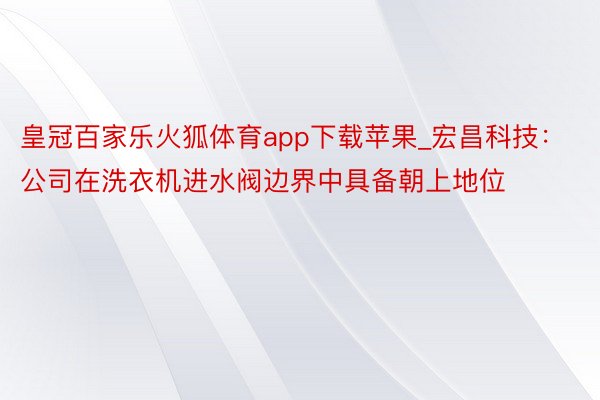 皇冠百家乐火狐体育app下载苹果_宏昌科技：公司在洗衣机进水阀边界中具备朝上地位